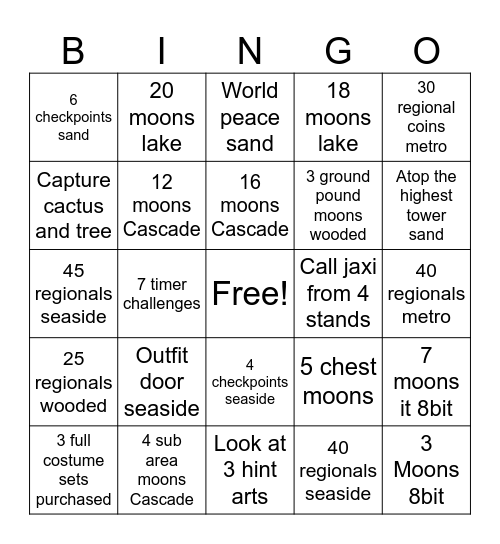 | B | I | N | G | O |
|---|---|---|---|---|
| 6 checkpoints sand | 20 moons lake | World peace sand | 18 moons lake | 30 regional coins metro |
| Capture cactus and tree | 12 moons Cascade | 16 moons Cascade | 3 ground pound moons wooded | Atop the highest tower sand |
| 45 regionals seaside | 7 timer challenges | Free! | Call jaxi from 4 stands | 40 regionals metro |
| 25 regionals wooded | Outfit door seaside | 4 checkpoints seaside | 5 chest moons | 7 moons it 8bit |
| 3 full costume sets purchased | 4 sub area moons Cascade | Look at 3 hint arts | 40 regionals seaside | 3 Moons 8bit |